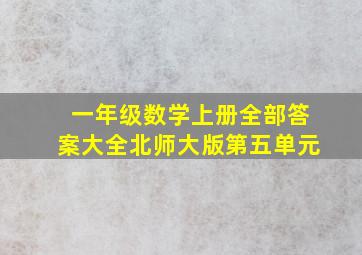 一年级数学上册全部答案大全北师大版第五单元